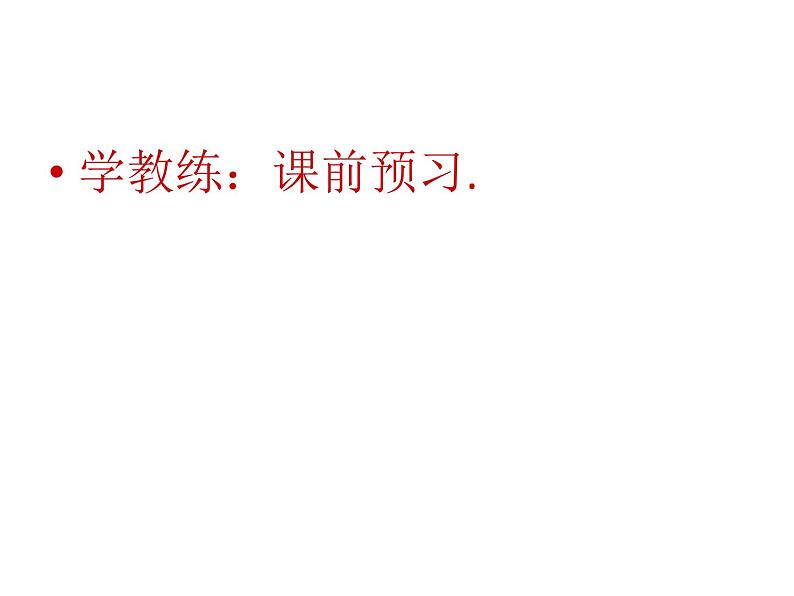 • 学教练：课前预习.